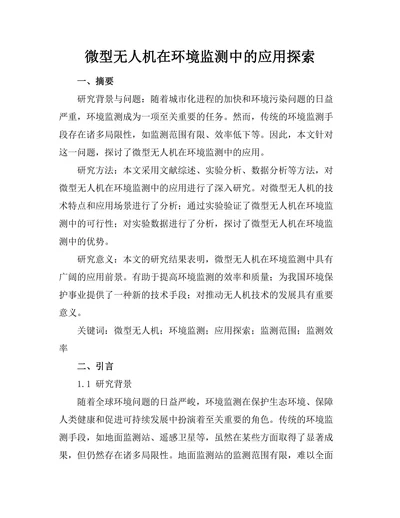 微型无人机在环境监测中的应用探索

一、摘要

研究背景与问题：随着城市化进程的加快和环境污染问题的日益严重，环境监测成为一项至关重要的任务。然而，传统的环境监测手段存在诸多局限性，如监测范围有限、效率低下等。因此，本文针对这一问题，探讨了微型无人机在环境监测中的应用。

研究方法：本文采用文献综述、实验分析、数据分析等方法，对微型无人机在环境监测中的应用进行了深入研究。对微型无人机的技术特点和应用场景进行了分析；通过实验验证了微型无人机在环境监测中的可行性；对实验数据进行了分析，探讨了微型无人机在环境监测中的优势。

研究意义：本文的研究结果表明，微型无人机在环境监测中具有广阔的应用前景。有助于提高环境监测的效率和质量；为我国环境保护事业提供了一种新的技术手段；对推动无人机技术的发展具有重要意义。

关键词：微型无人机；环境监测；应用探索；监测范围；监测效率

二、引言

1.1 研究背景

随着全球环境问题的日益严峻，环境监测在保护生态环境、保障人类健康和促进可持续发展中扮演着至关重要的角色。传统的环境监测手段，如地面监测站、遥感卫星等，虽然在某些方面取得了显著成果，但仍然存在诸多局限性。地面监测站的监测范围有限，难以全面